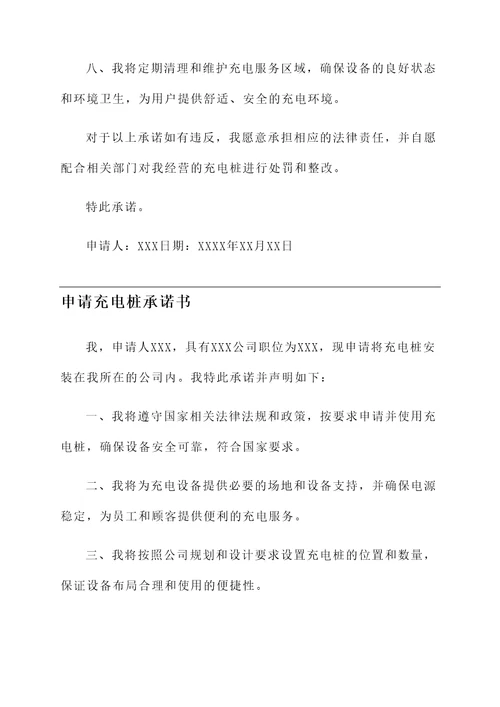 八、我将定期清理和维护充电服务区域，确保设备的良好状态和环境卫生，为用户提供舒适、安全的充电环境。

对于以上承诺如有违反，我愿意承担相应的法律责任，并自愿配合相关部门对我经营的充电桩进行处罚和整改。

特此承诺。

申请人：XXX日期：XXXX年XX月XX日

申请充电桩承诺书

我，申请人XXX，具有XXX公司职位为XXX，现申请将充电桩安装在我所在的公司内。我特此承诺并声明如下：

一、我将遵守国家相关法律法规和政策，按要求申请并使用充电桩，确保设备安全可靠，符合国家要求。

二、我将为充电设备提供必要的场地和设备支持，并确保电源稳定，为员工和顾客提供便利的充电服务。

三、我将按照公司规划和设计要求设置充电桩的位置和数量，保证设备布局合理和使用的便捷性。